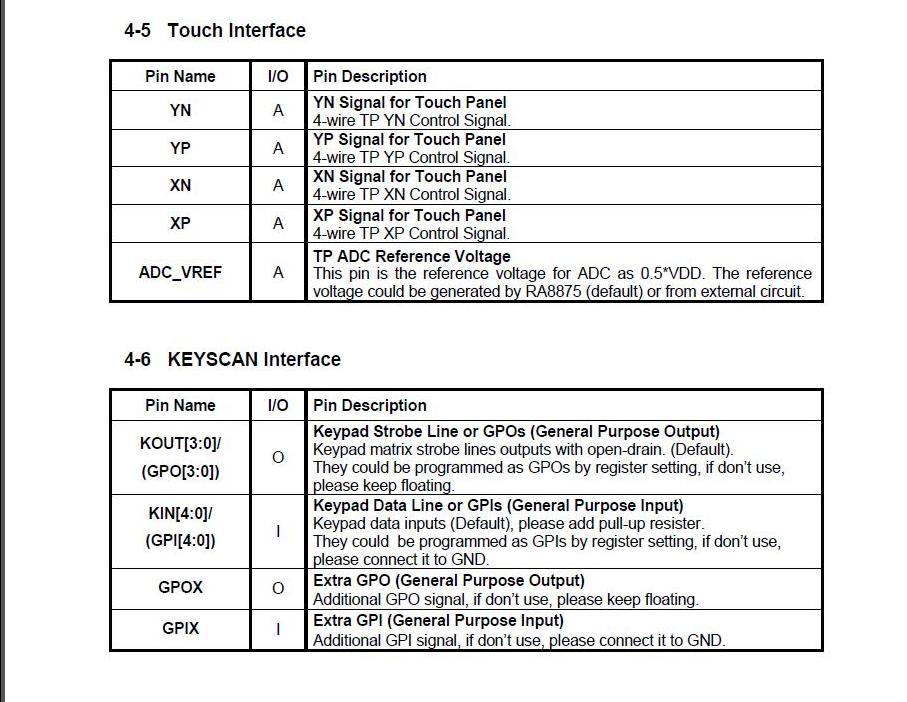 4-5 Touch Interface

| Pin Name | I/O | Pin Description |
|---|---|---|
| YN | A | YN Signal for Touch Panel 4-wire TP YN Control Signal. |
| YP | A | YP Signal for Touch Panel 4-wire TP YP Control Signal. |
| XN | A | XN Signal for Touch Panel 4-wire TP XN Control Signal. |
| XP | A | XP Signal for Touch Panel 4-wire TP XP Control Signal. |
| ADC_VREF | A | TP ADC Reference Voltage This pin is the reference voltage for ADC as 0.5*VDD. The reference voltage could be generated by RA8875 (default) or from external circuit. |

4-6 KEYSCAN Interface

| Pin Name | I/O | Pin Description |
|---|---|---|
| KOUT[3:0]/ (GPO[3:0]) | O | Keypad Strobe Line or GPOs (General Purpose Output) Keypad matrix strobe lines outputs with open-drain. (Default). They could be programmed as GPOs by register setting, if don't use, please keep floating. |
| KIN[4:0]/ (GPI[4:0]) | I | Keypad Data Line or GPIs (General Purpose Input) Keypad data inputs (Default), please add pull-up resister. They could be programmed as GPIs by register setting, if don't use, please connect it to GND. |
| GPOX | O | Extra GPO (General Purpose Output) Additional GPO signal, if don't use, please keep floating. |
| GPIX | I | Extra GPI (General Purpose Input) Additional GPI signal, if don't use, please connect it to GND. |